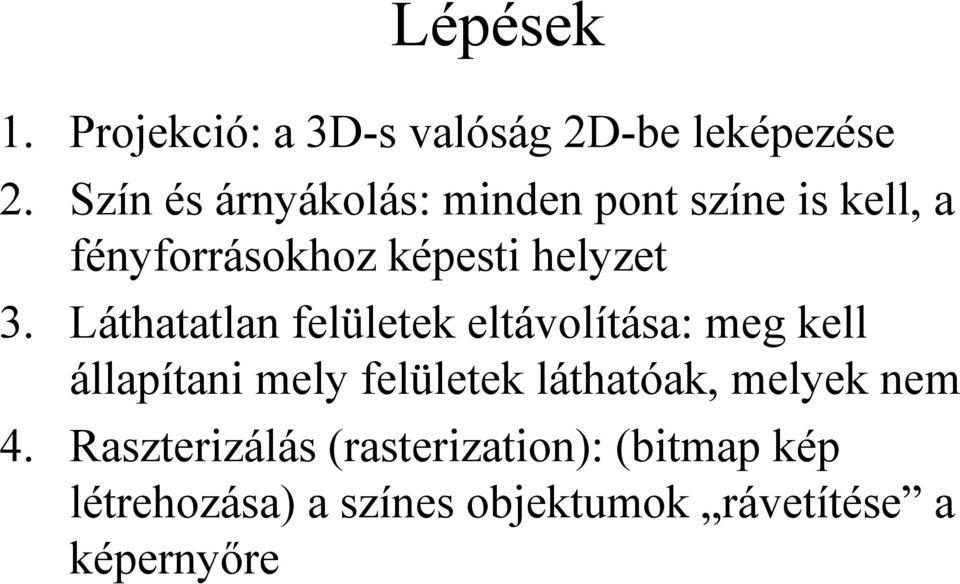 Lépések

1. Projekció: a 3D-s valóság 2D-be leképezése
2. Szín és árnyákolás: minden pont színe is kell, a fényforrásokhoz képesti helyzet
3. Láthatatlan felületek eltávolítása: meg kell állapítani mely felületek láthatóak, melyek nem
4. Raszterizálás (rasterization): (bitmap kép létrehozása) a színes objektumok „rávetítése” a képernyőre